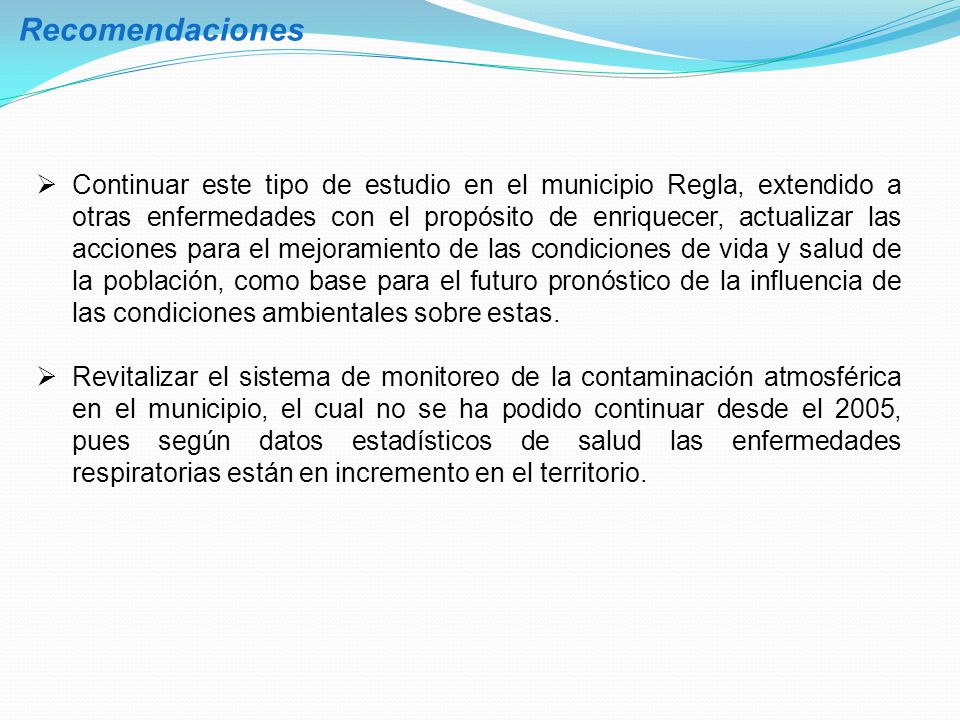 Recomendaciones

➢ Continuar este tipo de estudio en el municipio Regla, extendido a otras enfermedades con el propósito de enriquecer, actualizar las acciones para el mejoramiento de las condiciones de vida y salud de la población, como base para el futuro pronóstico de la influencia de las condiciones ambientales sobre estas.

➢ Revitalizar el sistema de monitoreo de la contaminación atmosférica en el municipio, el cual no se ha podido continuar desde el 2005, pues según datos estadísticos de salud las enfermedades respiratorias están en incremento en el territorio.